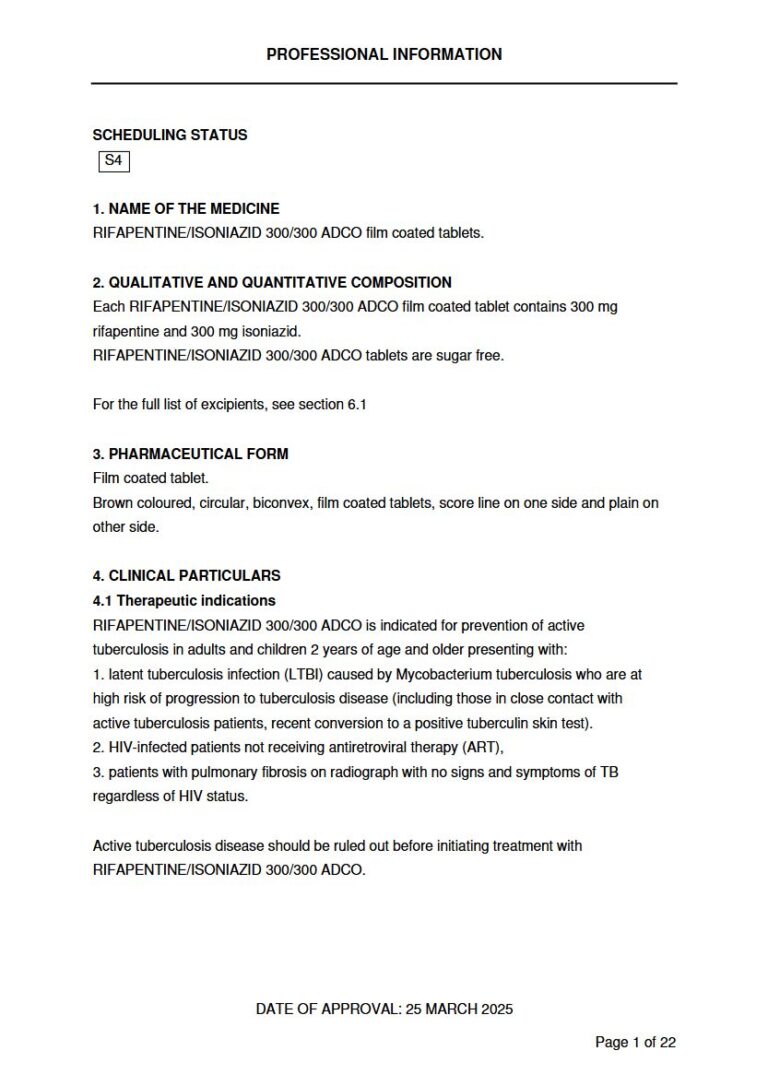 PROFESSIONAL INFORMATION

SCHEDULING STATUS

S4

1. NAME OF THE MEDICINE

RIFAPENTINE/ISONIAZID 300/300 ADCO film coated tablets.

2. QUALITATIVE AND QUANTITATIVE COMPOSITION

Each RIFAPENTINE/ISONIAZID 300/300 ADCO film coated tablet contains 300 mg rifapentine and 300 mg isoniazid.

RIFAPENTINE/ISONIAZID 300/300 ADCO tablets are sugar free.

For the full list of excipients, see section 6.1

3. PHARMACEUTICAL FORM

Film coated tablet.

Brown coloured, circular, biconvex, film coated tablets, score line on one side and plain on other side.

4. CLINICAL PARTICULARS

4.1 Therapeutic indications

RIFAPENTINE/ISONIAZID 300/300 ADCO is indicated for prevention of active tuberculosis in adults and children 2 years of age and older presenting with:

1. latent tuberculosis infection (LTBI) caused by Mycobacterium tuberculosis who are at high risk of progression to tuberculosis disease (including those in close contact with active tuberculosis patients, recent conversion to a positive tuberculin skin test).

2. HIV-infected patients not receiving antiretroviral therapy (ART),

3. patients with pulmonary fibrosis on radiograph with no signs and symptoms of TB regardless of HIV status.

Active tuberculosis disease should be ruled out before initiating treatment with RIFAPENTINE/ISONIAZID 300/300 ADCO.

DATE OF APPROVAL: 25 MARCH 2025

Page 1 of 22